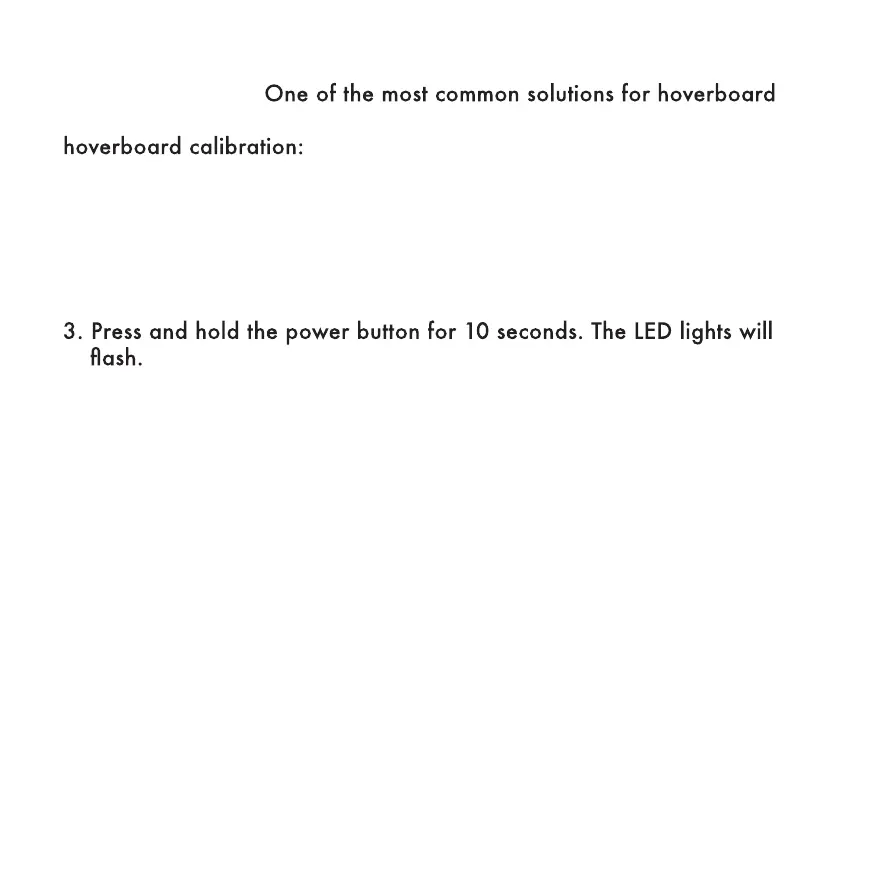 One of the most common solutions for hoverboard

hoverboard calibration:

3. Press and hold the power button for 10 seconds. The LED lights will flash.